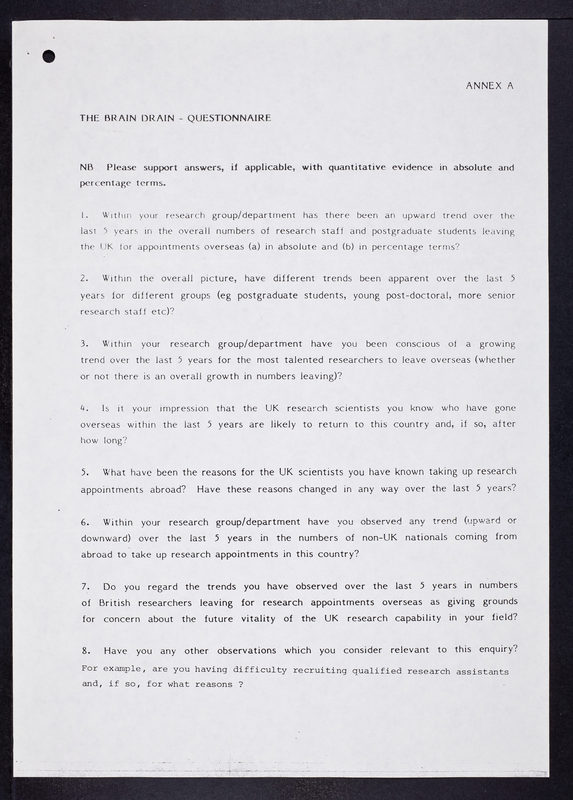 ANNEX A

THE BRAIN DRAIN - QUESTIONNAIRE

NB Please support answers, if applicable, with quantitative evidence in absolute and percentage terms.

1. Within your research group/department has there been an upward trend over the last 5 years in the overall numbers of research staff and postgraduate students leaving the UK for appointments overseas (a) in absolute and (b) in percentage terms?

2. Within the overall picture, have different trends been apparent over the last 5 years for different groups (eg postgraduate students, young post-doctoral, more senior research staff etc)?

3. Within your research group/department have you been conscious of a growing trend over the last 5 years for the most talented researchers to leave overseas (whether or not there is an overall growth in numbers leaving)?

4. Is it your impression that the UK research scientists you know who have gone overseas within the last 5 years are likely to return to this country and, if so, after how long?

5. What have been the reasons for the UK scientists you have known taking up research appointments abroad? Have these reasons changed in any way over the last 5 years?

6. Within your research group/department have you observed any trend (upward or downward) over the last 5 years in the numbers of non-UK nationals coming from abroad to take up research appointments in this country?

7. Do you regard the trends you have observed over the last 5 years in numbers of British researchers leaving for research appointments overseas as giving grounds for concern about the future vitality of the UK research capability in your field?

8. Have you any other observations which you consider relevant to this enquiry? For example, are you having difficulty recruiting qualified research assistants and, if so, for what reasons ?